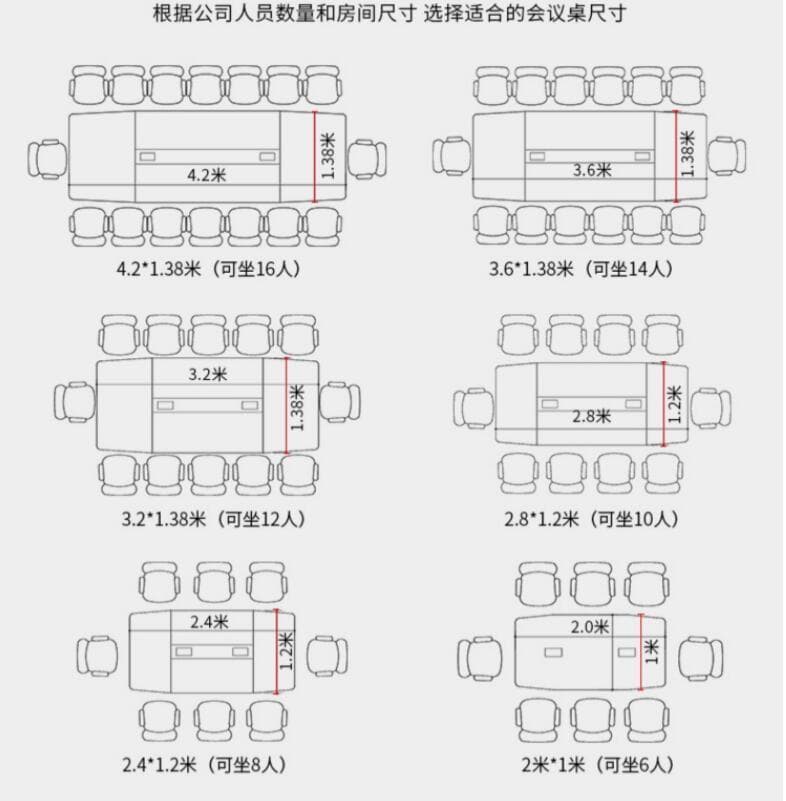 根据公司人员数量和房间尺寸 选择适合的会议桌尺寸

4.2米

1.38米

4.2*1.38米（可坐16人）

3.6米

1.38米

3.6*1.38米（可坐14人）

3.2米

1.38米

3.2*1.38米（可坐12人）

2.8米

1.2米

2.8*1.2米（可坐10人）

2.4米

1.2米

2.4*1.2米（可坐8人）

2.0米

1米

2米*1米（可坐6人）